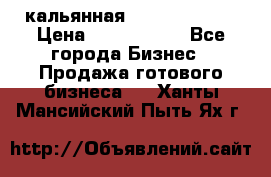 кальянная
Цена Все города Бизнес Продажа готового бизнеса Ханты Мансийский Пыть Ях г

http://Объявлений.сайт